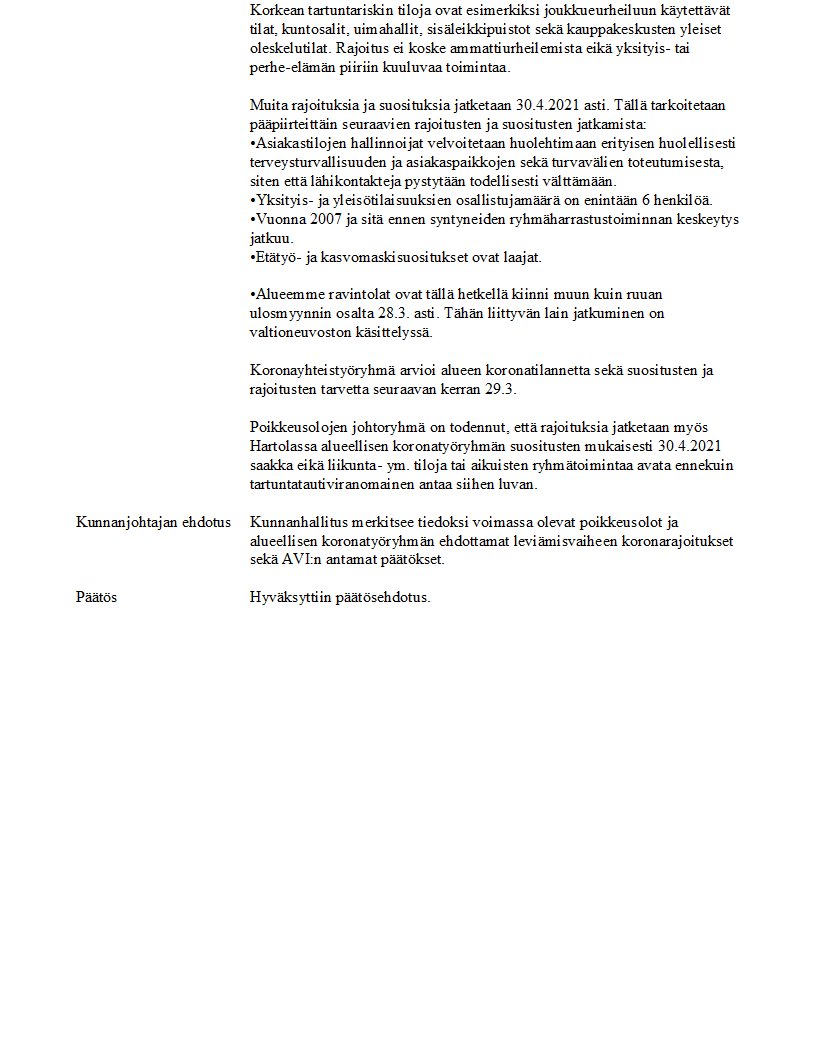 Korkean tartuntariskin tiloja ovat esimerkiksi joukkueurheiluun käytettävät tilat, kuntosalit, uimahallit, sisäleikkipuistot sekä kauppakeskusten yleiset oleskelutilat. Rajoitus ei koske ammattiurheilemista eikä yksityis- tai perhe-elämän piiriin kuuluvaa toimintaa.

Muita rajoituksia ja suosituksia jatketaan 30.4.2021 asti. Tällä tarkoitetaan pääpiirteittäin seuraavien rajoitusten ja suositusten jatkamista:
•Asiakastilojen hallinnoijat velvoitetaan huolehtimaan erityisen huolellisesti terveysturvallisuuden ja asiakaspaikkojen sekä turvavälien toteutumisesta, siten että lähikontakteja pystytään todellisesti välttämään.
•Yksityis- ja yleisötilaisuuksien osallistujamäärä on enintään 6 henkilöä.
•Vuonna 2007 ja sitä ennen syntyneiden ryhmäharrastustoiminnan keskeytys jatkuu.
•Etätyö- ja kasvomaskisuositukset ovat laajat.

•Alueemme ravintolat ovat tällä hetkellä kiinni muun kuin ruuan ulosmyynnin osalta 28.3. asti. Tähän liittyvän lain jatkuminen on valtioneuvoston käsittelyssä.

Koronayhteistyöryhmä arvioi alueen koronatilannetta sekä suositusten ja rajoitusten tarvetta seuraavan kerran 29.3.

Poikkeusolojen johtoryhmä on todennut, että rajoituksia jatketaan myös Hartolassa alueellisen koronatyöryhmän suositusten mukaisesti 30.4.2021 saakka eikä liikunta- ym. tiloja tai aikuisten ryhmätoimintaa avata ennekuin tartuntatautiviranomainen antaa siihen luvan.

Kunnanjohtajan ehdotus

Kunnanhallitus merkitsee tiedoksi voimassa olevat poikkeusolot ja alueellisen koronatyöryhmän ehdottamat leviämisvaiheen koronarajoitukset sekä AVI:n antamat päätökset.

Päätös

Hyväksyttiin päätösehdotus.